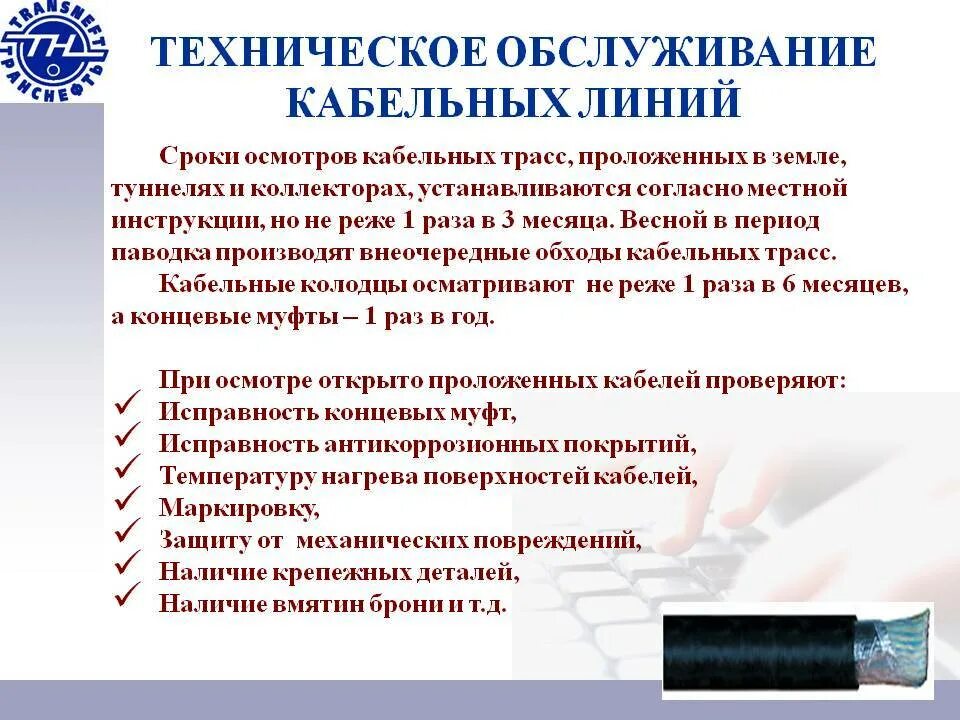 TRANSNEFT ТРАНСНЕФТЬ

ТЕХНИЧЕСКОЕ ОБСЛУЖИВАНИЕ КАБЕЛЬНЫХ ЛИНИЙ

Сроки осмотров кабельных трасс, проложенных в земле, туннелях и коллекторах, устанавливаются согласно местной инструкции, но не реже 1 раза в 3 месяца. Весной в период паводка производят внеочередные обходы кабельных трасс.

Кабельные колодцы осматривают не реже 1 раза в 6 месяцев, а концевые муфты – 1 раз в год.

При осмотре открыто проложенных кабелей проверяют:
✓ Исправность концевых муфт,
✓ Исправность антикоррозионных покрытий,
✓ Температуру нагрева поверхностей кабелей,
✓ Маркировку,
✓ Защиту от механических повреждений,
✓ Наличие крепежных деталей,
✓ Наличие вмятин брони и т.д.